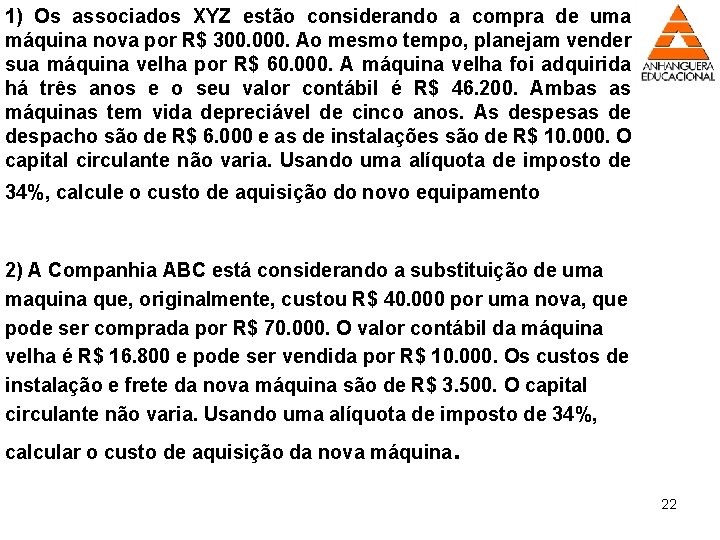 1) Os associados XYZ estão considerando a compra de uma máquina nova por R$ 300.000. Ao mesmo tempo, planejam vender sua máquina velha por R$ 60.000. A máquina velha foi adquirida há três anos e o seu valor contábil é R$ 46.200. Ambas as máquinas tem vida depreciável de cinco anos. As despesas de despacho são de R$ 6.000 e as de instalações são de R$ 10.000. O capital circulante não varia. Usando uma alíquota de imposto de 34%, calcule o custo de aquisição do novo equipamento

ANHANGUERA EDUCACIONAL

2) A Companhia ABC está considerando a substituição de uma maquina que, originalmente, custou R$ 40.000 por uma nova, que pode ser comprada por R$ 70.000. O valor contábil da máquina velha é R$ 16.800 e pode ser vendida por R$ 10.000. Os custos de instalação e frete da nova máquina são de R$ 3.500. O capital circulante não varia. Usando uma alíquota de imposto de 34%, calcular o custo de aquisição da nova máquina.

22